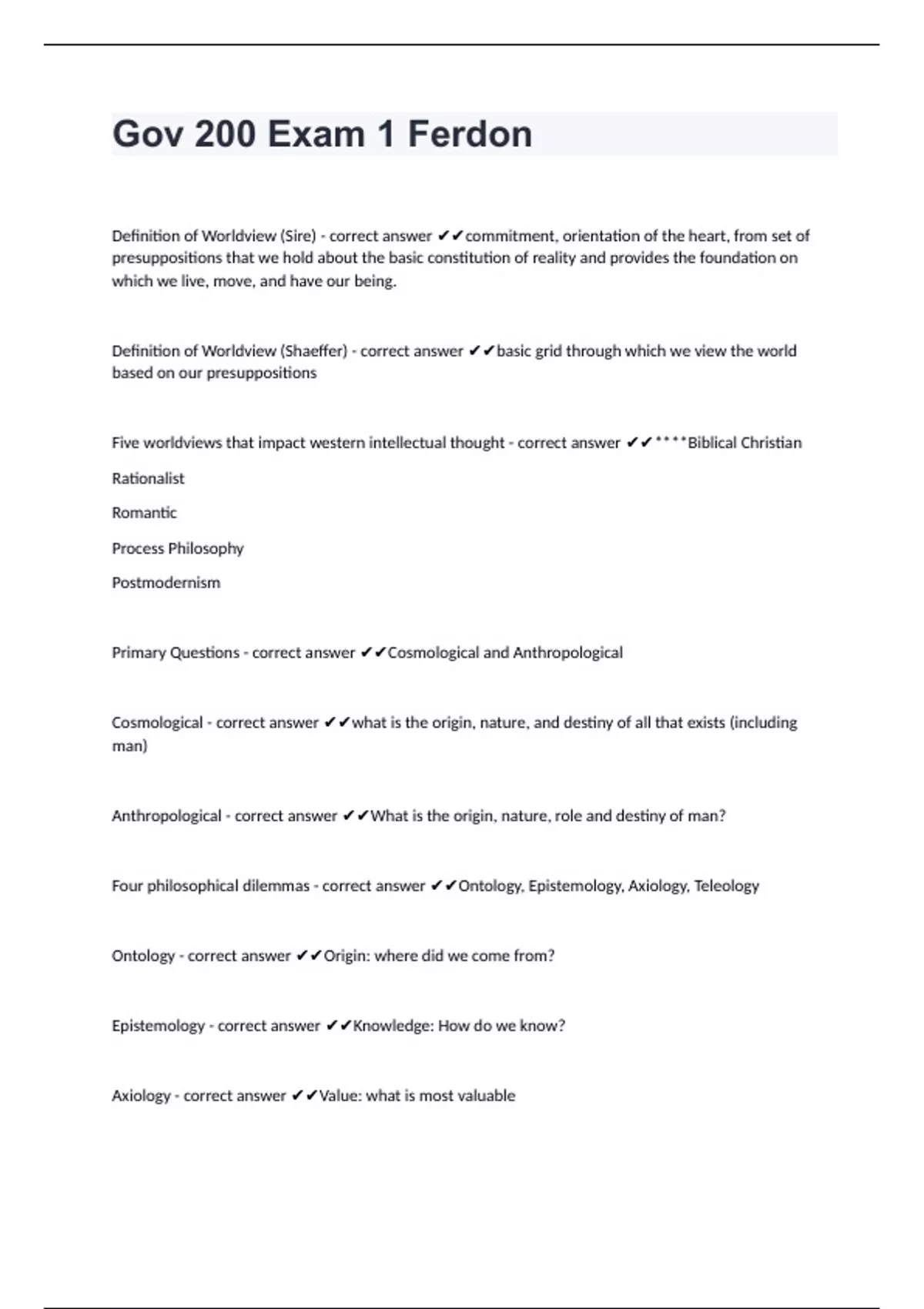 Gov 200 Exam 1 Ferdon

Definition of Worldview (Sire) - correct answer ✔✔commitment, orientation of the heart, from set of presuppositions that we hold about the basic constitution of reality and provides the foundation on which we live, move, and have our being.

Definition of Worldview (Shaeffer) - correct answer ✔✔basic grid through which we view the world based on our presuppositions

Five worldviews that impact western intellectual thought - correct answer ✔✔****Biblical Christian

Rationalist

Romantic

Process Philosophy

Postmodernism

Primary Questions - correct answer ✔✔Cosmological and Anthropological

Cosmological - correct answer ✔✔what is the origin, nature, and destiny of all that exists (including man)

Anthropological - correct answer ✔✔What is the origin, nature, role and destiny of man?

Four philosophical dilemmas - correct answer ✔✔Ontology, Epistemology, Axiology, Teleology

Ontology - correct answer ✔✔Origin: where did we come from?

Epistemology - correct answer ✔✔Knowledge: How do we know?

Axiology - correct answer ✔✔Value: what is most valuable